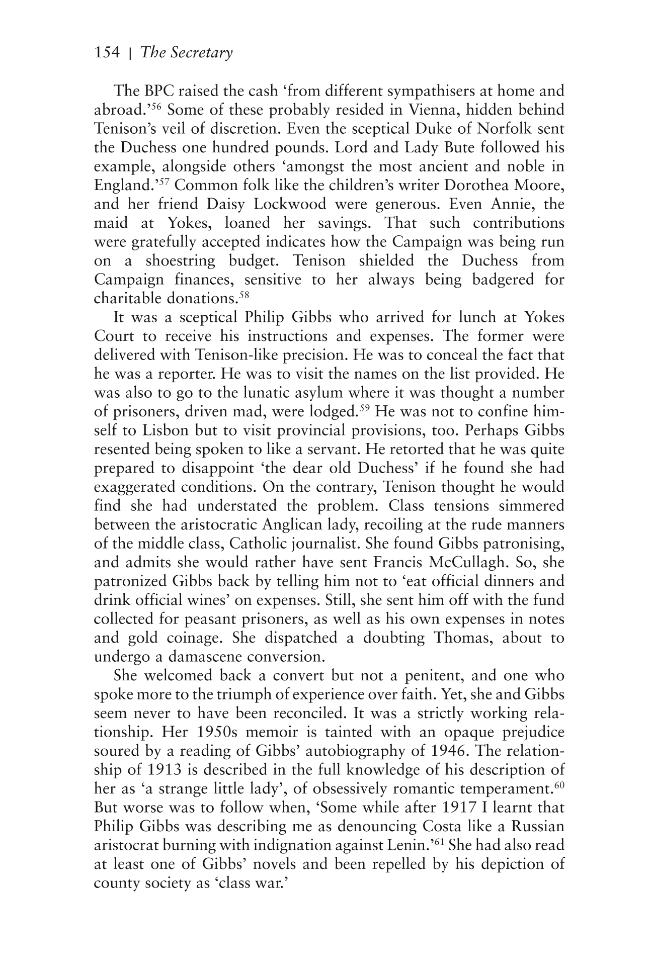 154 | The Secretary

The BPC raised the cash 'from different sympathisers at home and abroad.'$^{56}$ Some of these probably resided in Vienna, hidden behind Tenison's veil of discretion. Even the sceptical Duke of Norfolk sent the Duchess one hundred pounds. Lord and Lady Bute followed his example, alongside others 'amongst the most ancient and noble in England.'$^{57}$ Common folk like the children's writer Dorothea Moore, and her friend Daisy Lockwood were generous. Even Annie, the maid at Yokes, loaned her savings. That such contributions were gratefully accepted indicates how the Campaign was being run on a shoestring budget. Tenison shielded the Duchess from Campaign finances, sensitive to her always being badgered for charitable donations.$^{58}$

It was a sceptical Philip Gibbs who arrived for lunch at Yokes Court to receive his instructions and expenses. The former were delivered with Tenison-like precision. He was to conceal the fact that he was a reporter. He was to visit the names on the list provided. He was also to go to the lunatic asylum where it was thought a number of prisoners, driven mad, were lodged.$^{59}$ He was not to confine himself to Lisbon but to visit provincial provisions, too. Perhaps Gibbs resented being spoken to like a servant. He retorted that he was quite prepared to disappoint 'the dear old Duchess' if he found she had exaggerated conditions. On the contrary, Tenison thought he would find she had understated the problem. Class tensions simmered between the aristocratic Anglican lady, recoiling at the rude manners of the middle class, Catholic journalist. She found Gibbs patronising, and admits she would rather have sent Francis McCullagh. So, she patronized Gibbs back by telling him not to 'eat official dinners and drink official wines' on expenses. Still, she sent him off with the fund collected for peasant prisoners, as well as his own expenses in notes and gold coinage. She dispatched a doubting Thomas, about to undergo a damascene conversion.

She welcomed back a convert but not a penitent, and one who spoke more to the triumph of experience over faith. Yet, she and Gibbs seem never to have been reconciled. It was a strictly working relationship. Her 1950s memoir is tainted with an opaque prejudice soured by a reading of Gibbs' autobiography of 1946. The relationship of 1913 is described in the full knowledge of his description of her as 'a strange little lady', of obsessively romantic temperament.$^{60}$ But worse was to follow when, 'Some while after 1917 I learnt that Philip Gibbs was describing me as denouncing Costa like a Russian aristocrat burning with indignation against Lenin.'$^{61}$ She had also read at least one of Gibbs' novels and been repelled by his depiction of county society as 'class war.'